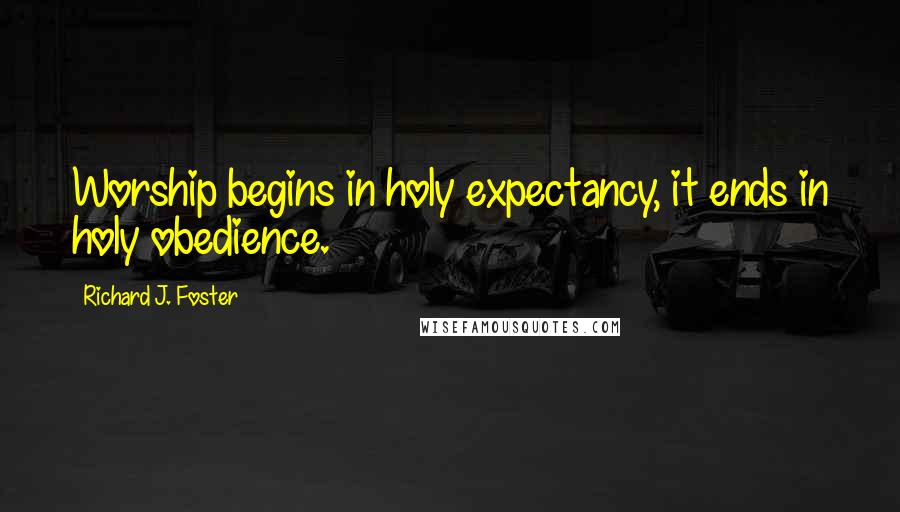 Worship begins in holy expectancy, it ends in holy obedience.

Richard J. Foster

WISEFAMOUSQUOTES.COM